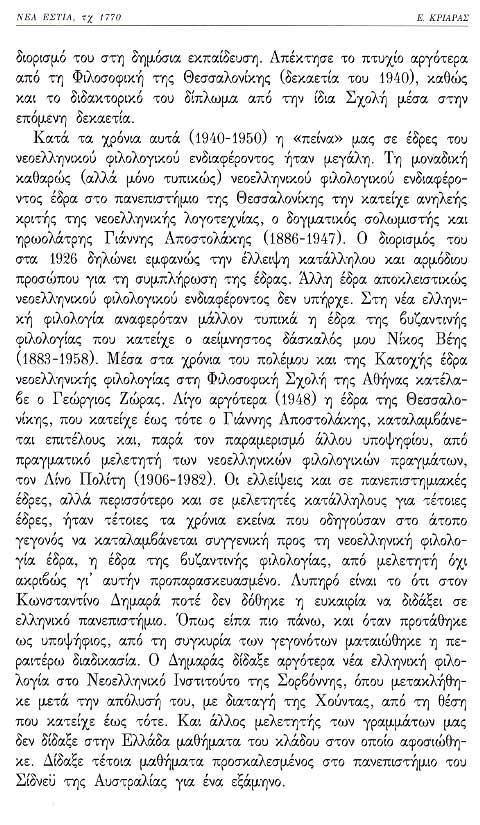 ΝΕΑ ΕΣΤΙΑ, τχ 1770	Ε. ΚΡΙΑΡΑΣ

διορισμό του στη δημόσια εκπαίδευση. Απέκτησε το πτυχίο αργότερα από τη Φιλοσοφική της Θεσσαλονίκης (δεκαετία του 1940), καθώς και το διδακτορικό του δίπλωμα από την ίδια Σχολή μέσα στην επόμενη δεκαετία.

Κατά τα χρόνια αυτά (1940-1950) η «πείνα» μας σε έδρες του νεοελληνικού φιλολογικού ενδιαφέροντος ήταν μεγάλη. Τη μοναδική καθαρώς (αλλά μόνο τυπικώς) νεοελληνικού φιλολογικού ενδιαφέροντος έδρα στο πανεπιστήμιο της Θεσσαλονίκης την κατείχε ανηλεής κριτής της νεοελληνικής λογοτεχνίας, ο δογματικός σολωμιστής και ηρωολάτρης Γιάννης Αποστολάκης (1886-1947). Ο διορισμός του στα 1926 δηλώνει εμφανώς την έλλειψη κατάλληλου και αρμόδιου προσώπου για τη συμπλήρωση της έδρας. Άλλη έδρα αποκλειστικώς νεοελληνικού φιλολογικού ενδιαφέροντος δεν υπήρχε. Στη νέα ελληνική φιλολογία αναφερόταν μάλλον τυπικά η έδρα της βυζαντινής φιλολογίας που κατείχε ο αείμνηστος δάσκαλός μου Νίκος Βέης (1883-1958). Μέσα στα χρόνια του πολέμου και της Κατοχής έδρα νεοελληνικής φιλολογίας στη Φιλοσοφική Σχολή της Αθήνας κατέλαβε ο Γεώργιος Ζώρας. Λίγο αργότερα (1948) η έδρα της Θεσσαλονίκης, που κατείχε έως τότε ο Γιάννης Αποστολάκης, καταλαμβάνεται επιτέλους και, παρά τον παραμερισμό άλλου υποψηφίου, από πραγματικό μελετητή των νεοελληνικών φιλολογικών πραγμάτων, τον Λίνο Πολίτη (1906-1982). Οι ελλείψεις και σε πανεπιστημιακές έδρες, αλλά περισσότερο και σε μελετητές κατάλληλους για τέτοιες έδρες, ήταν τέτοιες τα χρόνια εκείνα που οδηγούσαν στο άτοπο γεγονός να καταλαμβάνεται συγγενική προς τη νεοελληνική φιλολογία έδρα, η έδρα της βυζαντινής φιλολογίας, από μελετητή όχι ακριβώς γι' αυτήν προπαρασκευασμένο. Λυπηρό είναι το ότι στον Κωνσταντίνο Δημαρά ποτέ δεν δόθηκε η ευκαιρία να διδάξει σε ελληνικό πανεπιστήμιο. Όπως είπα πιο πάνω, και όταν προτάθηκε ως υποψήφιος, από τη συγκυρία των γεγονότων ματαιώθηκε η περαιτέρω διαδικασία. Ο Δημαράς δίδαξε αργότερα νέα ελληνική φιλολογία στο Νεοελληνικό Ινστιτούτο της Σορβόννης, όπου μετακλήθηκε μετά την απόλυσή του, με διαταγή της Χούντας, από τη θέση που κατείχε έως τότε. Και άλλος μελετητής των γραμμάτων μας δεν δίδαξε στην Ελλάδα μαθήματα του κλάδου στον οποίο αφοσιώθηκε. Δίδαξε τέτοια μαθήματα προσκαλεσμένος στο πανεπιστήμιο του Σίδνεϋ της Αυστραλίας για ένα εξάμηνο.